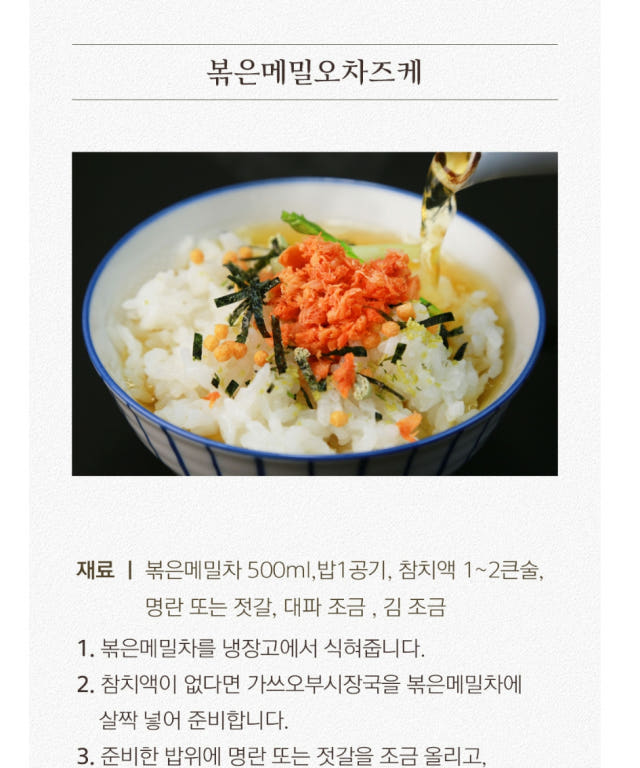 볶은메밀오차즈케

재료 | 볶은메밀차 500ml,밥1공기, 참치액 1~2큰술, 명란 또는 젓갈, 대파 조금 , 김 조금

1. 볶은메밀차를 냉장고에서 식혀줍니다.

2. 참치액이 없다면 가쓰오부시장국을 볶은메밀차에 살짝 넣어 준비합니다.

3. 준비한 밥위에 명란 또는 젓갈을 조금 올리고,